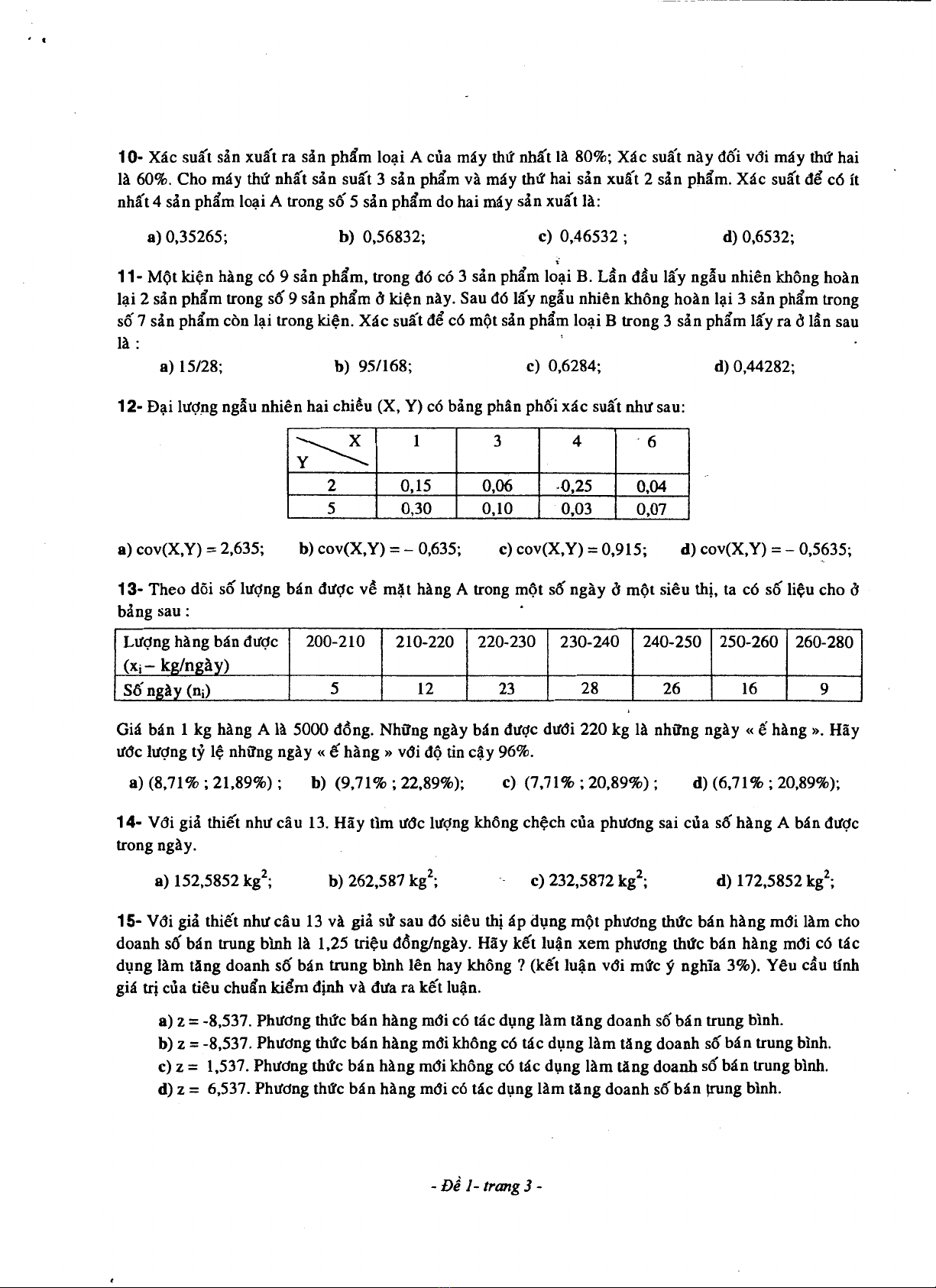 10- Xác suất sản xuất ra sản phẩm loại A của máy thứ nhất là 80%; Xác suất này đối với máy thứ hai là 60%. Cho máy thứ nhất sản suất 3 sản phẩm và máy thứ hai sản xuất 2 sản phẩm. Xác suất để có ít nhất 4 sản phẩm loại A trong số 5 sản phẩm do hai máy sản xuất là:

a) 0,35265; b) 0,56832; c) 0,46532 ; d) 0,6532;

11- Một kiện hàng có 9 sản phẩm, trong đó có 3 sản phẩm loại B. Lần đầu lấy ngẫu nhiên không hoàn lại 2 sản phẩm trong số 9 sản phẩm ở kiện này. Sau đó lấy ngẫu nhiên không hoàn lại 3 sản phẩm trong số 7 sản phẩm còn lại trong kiện. Xác suất để có một sản phẩm loại B trong 3 sản phẩm lấy ra ở lần sau là :

a) 15/28; b) 95/168; c) 0,6284; d) 0,44282;

12- Đại lượng ngẫu nhiên hai chiều (X, Y) có bảng phân phối xác suất như sau:

| Y \ X | 1 | 3 | 4 | 6 |
|---|---|---|---|---|
| 2 | 0,15 | 0,06 | 0,25 | 0,04 |
| 5 | 0,30 | 0,10 | 0,03 | 0,07 |

a) cov(X,Y) = 2,635; b) cov(X,Y) = – 0,635; c) cov(X,Y) = 0,915; d) cov(X,Y) = – 0,5635;

13- Theo dõi số lượng bán được về mặt hàng A trong một số ngày ở một siêu thị, ta có số liệu cho ở bảng sau :

| Lượng hàng bán được ($x_i$ – kg/ngày) | 200-210 | 210-220 | 220-230 | 230-240 | 240-250 | 250-260 | 260-280 |
|---|---|---|---|---|---|---|---|
| Số ngày ($n_i$) | 5 | 12 | 23 | 28 | 26 | 16 | 9 |

Giá bán 1 kg hàng A là 5000 đồng. Những ngày bán được dưới 220 kg là những ngày « ế hàng ». Hãy ước lượng tỷ lệ những ngày « ế hàng » với độ tin cậy 96%.

a) (8,71% ; 21,89%) ; b) (9,71% ; 22,89%); c) (7,71% ; 20,89%) ; d) (6,71% ; 20,89%);

14- Với giả thiết như câu 13. Hãy tìm ước lượng không chệch của phương sai của số hàng A bán được trong ngày.

a) 152,5852 $kg^2$; b) 262,587 $kg^2$; c) 232,5872 $kg^2$; d) 172,5852 $kg^2$;

15- Với giả thiết như câu 13 và giả sử sau đó siêu thị áp dụng một phương thức bán hàng mới làm cho doanh số bán trung bình là 1,25 triệu đồng/ngày. Hãy kết luận xem phương thức bán hàng mới có tác dụng làm tăng doanh số bán trung bình lên hay không ? (kết luận với mức ý nghĩa 3%). Yêu cầu tính giá trị của tiêu chuẩn kiểm định và đưa ra kết luận.

a) z = -8,537. Phương thức bán hàng mới có tác dụng làm tăng doanh số bán trung bình.
b) z = -8,537. Phương thức bán hàng mới không có tác dụng làm tăng doanh số bán trung bình.
c) z = 1,537. Phương thức bán hàng mới không có tác dụng làm tăng doanh số bán trung bình.
d) z = 6,537. Phương thức bán hàng mới có tác dụng làm tăng doanh số bán trung bình.

- Đề 1- trang 3 -